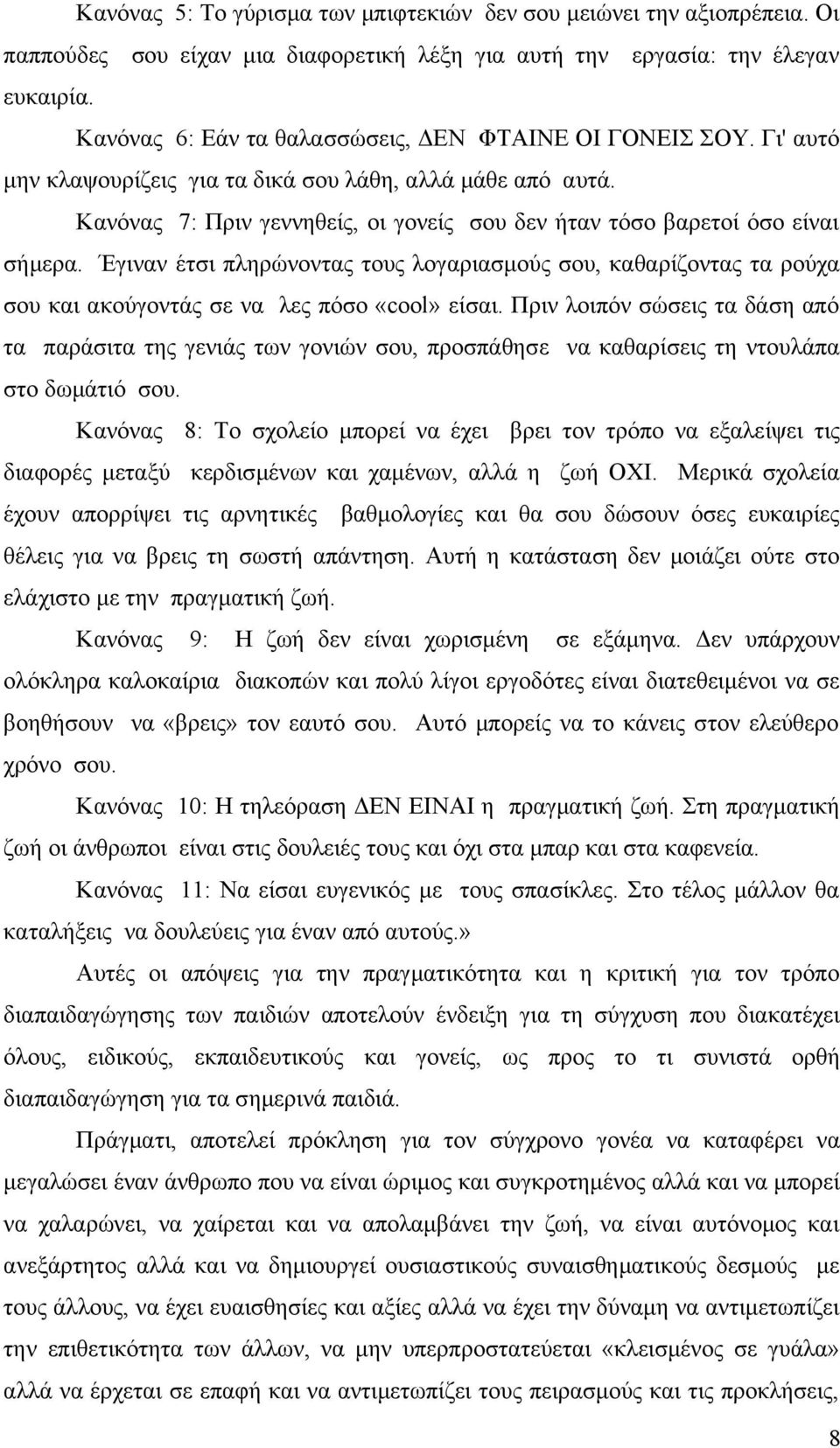 Κανόνας 5: Το γύρισμα των μπιφτεκιών δεν σου μειώνει την αξιοπρέπεια. Οι παππούδες σου είχαν μια διαφορετική λέξη για αυτή την εργασία: την έλεγαν ευκαιρία.

Κανόνας 6: Εάν τα θαλασσώσεις, ΔΕΝ ΦΤΑΙΝΕ ΟΙ ΓΟΝΕΙΣ ΣΟΥ. Γι' αυτό μην κλαψουρίζεις για τα δικά σου λάθη, αλλά μάθε από αυτά.

Κανόνας 7: Πριν γεννηθείς, οι γονείς σου δεν ήταν τόσο βαρετοί όσο είναι σήμερα. Έγιναν έτσι πληρώνοντας τους λογαριασμούς σου, καθαρίζοντας τα ρούχα σου και ακούγοντάς σε να λες πόσο «cool» είσαι. Πριν λοιπόν σώσεις τα δάση από τα παράσιτα της γενιάς των γονιών σου, προσπάθησε να καθαρίσεις τη ντουλάπα στο δωμάτιό σου.

Κανόνας 8: Το σχολείο μπορεί να έχει βρει τον τρόπο να εξαλείψει τις διαφορές μεταξύ κερδισμένων και χαμένων, αλλά η ζωή ΟΧΙ. Μερικά σχολεία έχουν απορρίψει τις αρνητικές βαθμολογίες και θα σου δώσουν όσες ευκαιρίες θέλεις για να βρεις τη σωστή απάντηση. Αυτή η κατάσταση δεν μοιάζει ούτε στο ελάχιστο με την πραγματική ζωή.

Κανόνας 9: Η ζωή δεν είναι χωρισμένη σε εξάμηνα. Δεν υπάρχουν ολόκληρα καλοκαίρια διακοπών και πολύ λίγοι εργοδότες είναι διατεθειμένοι να σε βοηθήσουν να «βρεις» τον εαυτό σου. Αυτό μπορείς να το κάνεις στον ελεύθερο χρόνο σου.

Κανόνας 10: Η τηλεόραση ΔΕΝ ΕΙΝΑΙ η πραγματική ζωή. Στη πραγματική ζωή οι άνθρωποι είναι στις δουλειές τους και όχι στα μπαρ και στα καφενεία.

Κανόνας 11: Να είσαι ευγενικός με τους σπασίκλες. Στο τέλος μάλλον θα καταλήξεις να δουλεύεις για έναν από αυτούς.»

Αυτές οι απόψεις για την πραγματικότητα και η κριτική για τον τρόπο διαπαιδαγώγησης των παιδιών αποτελούν ένδειξη για τη σύγχυση που διακατέχει όλους, ειδικούς, εκπαιδευτικούς και γονείς, ως προς το τι συνιστά ορθή διαπαιδαγώγηση για τα σημερινά παιδιά.

Πράγματι, αποτελεί πρόκληση για τον σύγχρονο γονέα να καταφέρει να μεγαλώσει έναν άνθρωπο που να είναι ώριμος και συγκροτημένος αλλά και να μπορεί να χαλαρώνει, να χαίρεται και να απολαμβάνει την ζωή, να είναι αυτόνομος και ανεξάρτητος αλλά και να δημιουργεί ουσιαστικούς συναισθηματικούς δεσμούς με τους άλλους, να έχει ευαισθησίες και αξίες αλλά να έχει την δύναμη να αντιμετωπίζει την επιθετικότητα των άλλων, να μην υπερπροστατεύεται «κλεισμένος σε γυάλα» αλλά να έρχεται σε επαφή και να αντιμετωπίζει τους πειρασμούς και τις προκλήσεις,

8